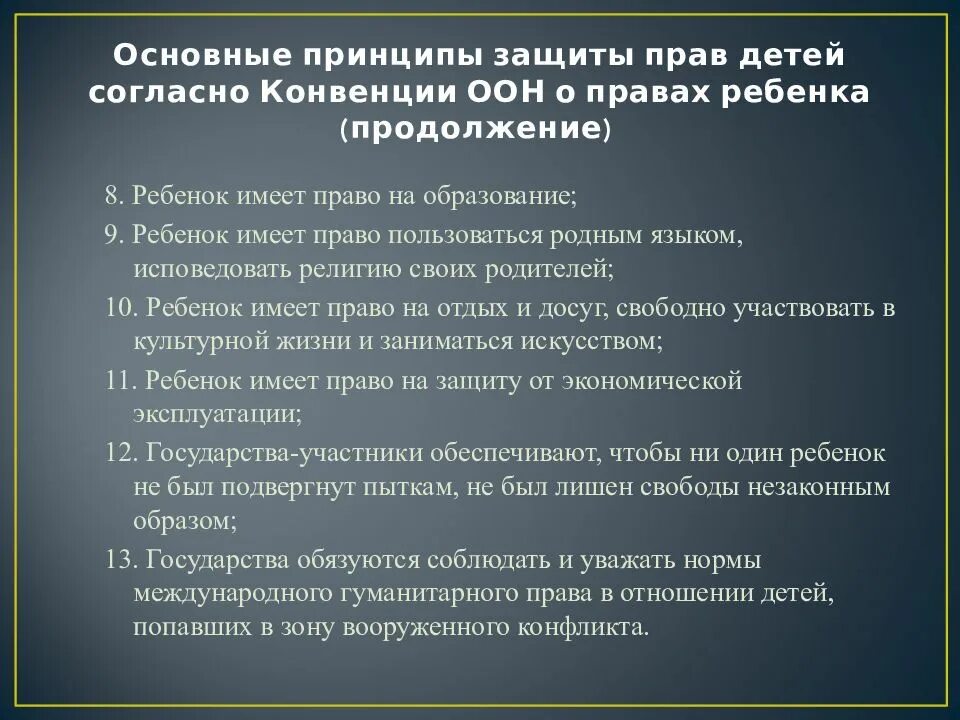 Основные принципы защиты прав детей согласно Конвенции ООН о правах ребенка (продолжение)

8. Ребенок имеет право на образование;

9. Ребенок имеет право пользоваться родным языком, исповедовать религию своих родителей;

10. Ребенок имеет право на отдых и досуг, свободно участвовать в культурной жизни и заниматься искусством;

11. Ребенок имеет право на защиту от экономической эксплуатации;

12. Государства-участники обеспечивают, чтобы ни один ребенок не был подвергнут пыткам, не был лишен свободы незаконным образом;

13. Государства обязуются соблюдать и уважать нормы международного гуманитарного права в отношении детей, попавших в зону вооруженного конфликта.